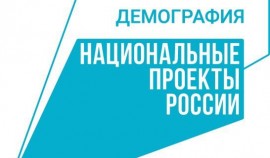 ДЕМОГРАФИЯ

НАЦИОНАЛЬНЫЕ ПРОЕКТЫ РОССИИ